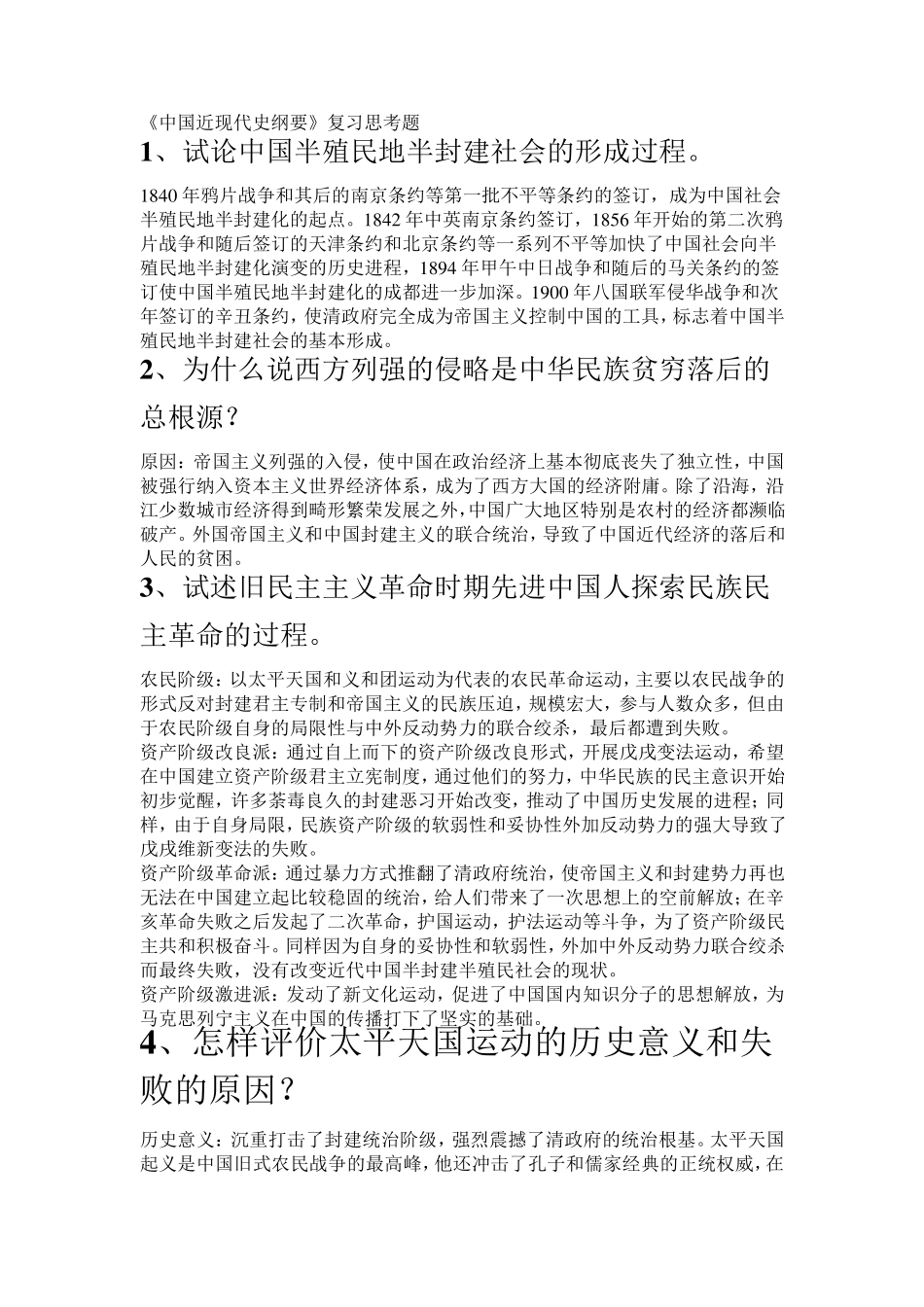 《中国近现代史纲要》复习思考题

1、试论中国半殖民地半封建社会的形成过程。

1840 年鸦片战争和其后的南京条约等第一批不平等条约的签订，成为中国社会半殖民地半封建化的起点。1842 年中英南京条约签订，1856 年开始的第二次鸦片战争和随后签订的天津条约和北京条约等一系列不平等加快了中国社会向半殖民地半封建化演变的历史进程，1894 年甲午中日战争和随后的马关条约的签订使中国半殖民地半封建化的成都进一步加深。1900 年八国联军侵华战争和次年签订的辛丑条约，使清政府完全成为帝国主义控制中国的工具，标志着中国半殖民地半封建社会的基本形成。

2、为什么说西方列强的侵略是中华民族贫穷落后的总根源？

原因：帝国主义列强的入侵，使中国在政治经济上基本彻底丧失了独立性，中国被强行纳入资本主义世界经济体系，成为了西方大国的经济附庸。除了沿海，沿江少数城市经济得到畸形繁荣发展之外，中国广大地区特别是农村的经济都濒临破产。外国帝国主义和中国封建主义的联合统治，导致了中国近代经济的落后和人民的贫困。

3、试述旧民主主义革命时期先进中国人探索民族民主革命的过程。

农民阶级：以太平天国和义和团运动为代表的农民革命运动，主要以农民战争的形式反对封建君主专制和帝国主义的民族压迫，规模宏大，参与人数众多，但由于农民阶级自身的局限性与中外反动势力的联合绞杀，最后都遭到失败。
资产阶级改良派：通过自上而下的资产阶级改良形式，开展戊戌变法运动，希望在中国建立资产阶级君主立宪制度，通过他们的努力，中华民族的民主意识开始初步觉醒，许多荼毒良久的封建恶习开始改变，推动了中国历史发展的进程；同样，由于自身局限，民族资产阶级的软弱性和妥协性外加反动势力的强大导致了戊戌维新变法的失败。
资产阶级革命派：通过暴力方式推翻了清政府统治，使帝国主义和封建势力再也无法在中国建立起比较稳固的统治，给人们带来了一次思想上的空前解放；在辛亥革命失败之后发起了二次革命，护国运动，护法运动等斗争，为了资产阶级民主共和积极奋斗。同样因为自身的妥协性和软弱性，外加中外反动势力联合绞杀而最终失败，没有改变近代中国半封建半殖民社会的现状。
资产阶级激进派：发动了新文化运动，促进了中国国内知识分子的思想解放，为马克思列宁主义在中国的传播打下了坚实的基础。

4、怎样评价太平天国运动的历史意义和失败的原因？

历史意义：沉重打击了封建统治阶级，强烈震撼了清政府的统治根基。太平天国起义是中国旧式农民战争的最高峰，他还冲击了孔子和儒家经典的正统权威，在